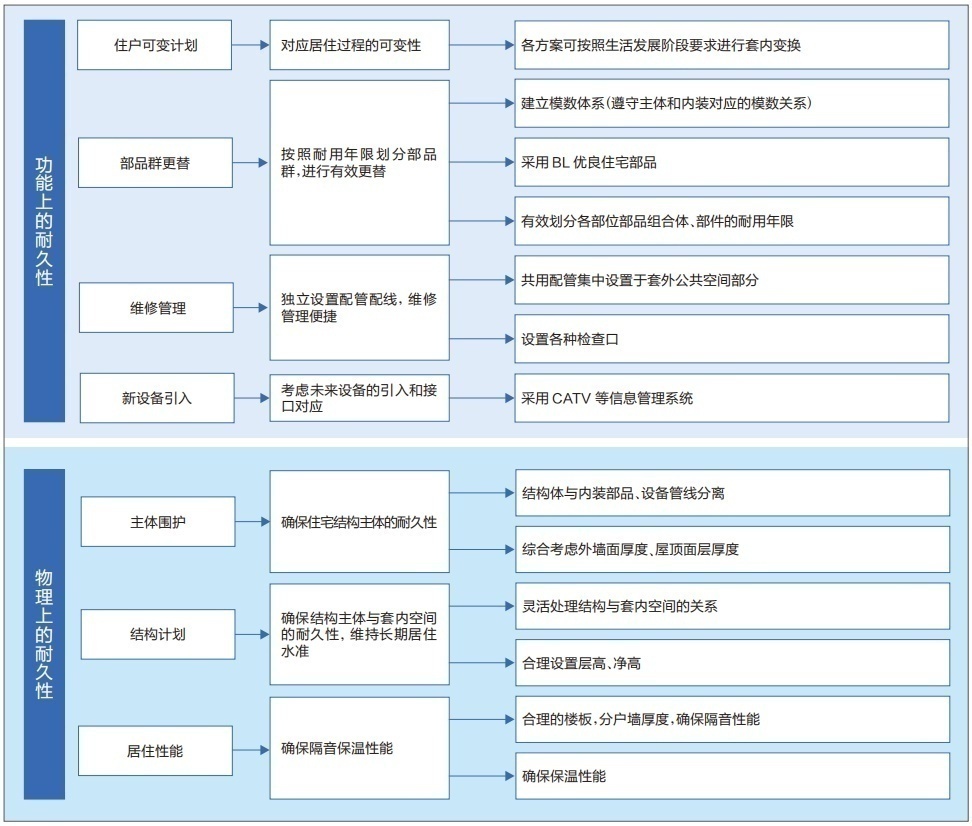 功能上的耐久性

住户可变计划
对应居住过程的可变性
各方案可按照生活发展阶段要求进行套内变换

部品群更替
按照耐用年限划分部品群，进行有效更替
建立模数体系（遵守主体和内装对应的模数关系）
采用 BL 优良住宅部品
有效划分各部位部品组合体、部件的耐用年限

维修管理
独立设置配管配线，维修管理便捷
共用配管集中设置于套外公共空间部分
设置各种检查口

新设备引入
考虑未来设备的引入和接口对应
采用 CATV 等信息管理系统

物理上的耐久性

主体围护
确保住宅结构主体的耐久性
结构体与内装部品、设备管线分离
综合考虑外墙面厚度、屋顶面层厚度

结构计划
确保结构主体与套内空间的耐久性，维持长期居住水准
灵活处理结构与套内空间的关系
合理设置层高、净高

居住性能
确保隔音保温性能
合理的楼板，分户墙厚度，确保隔音性能
确保保温性能